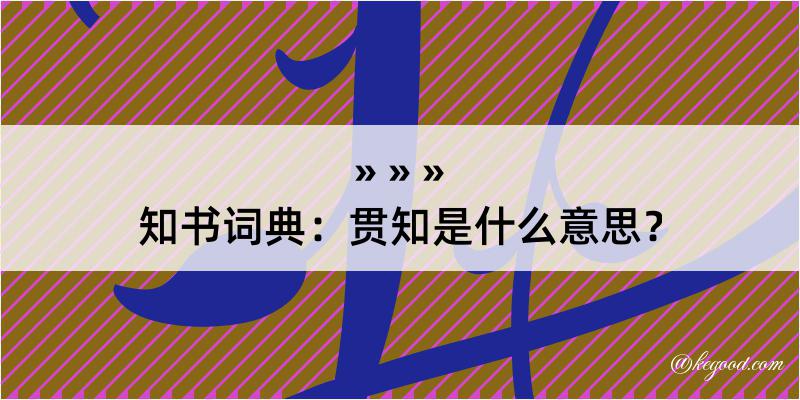 » » »
知书词典：贯知是什么意思？
@kegood.com